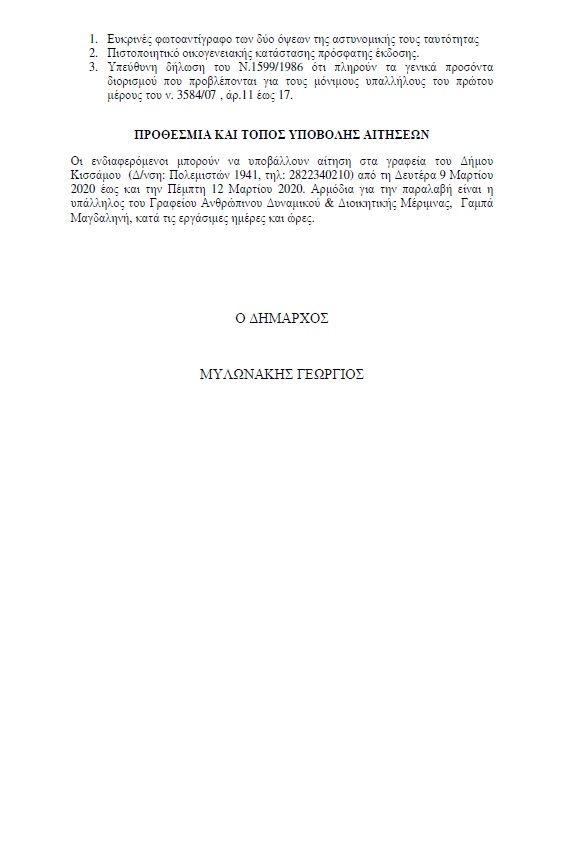 1. Ευκρινές φωτοαντίγραφο των δύο όψεων της αστυνομικής τους ταυτότητας
2. Πιστοποιητικό οικογενειακής κατάστασης πρόσφατης έκδοσης.
3. Υπεύθυνη δήλωση του Ν.1599/1986 ότι πληρούν τα γενικά προσόντα διορισμού που προβλέπονται για τους μόνιμους υπαλλήλους του πρώτου μέρους του ν. 3584/07 , άρ.11 έως 17.

ΠΡΟΘΕΣΜΙΑ ΚΑΙ ΤΟΠΟΣ ΥΠΟΒΟΛΗΣ ΑΙΤΗΣΕΩΝ

Οι ενδιαφερόμενοι μπορούν να υποβάλλουν αίτηση στα γραφεία του Δήμου Κισσάμου (Δ/νση: Πολεμιστών 1941, τηλ: 2822340210) από τη Δευτέρα 9 Μαρτίου 2020 έως και την Πέμπτη 12 Μαρτίου 2020. Αρμόδια για την παραλαβή είναι η υπάλληλος του Γραφείου Ανθρώπινου Δυναμικού & Διοικητικής Μέριμνας, Γαμπά Μαγδαληνή, κατά τις εργάσιμες ημέρες και ώρες.

Ο ΔΗΜΑΡΧΟΣ

ΜΥΛΩΝΑΚΗΣ ΓΕΩΡΓΙΟΣ